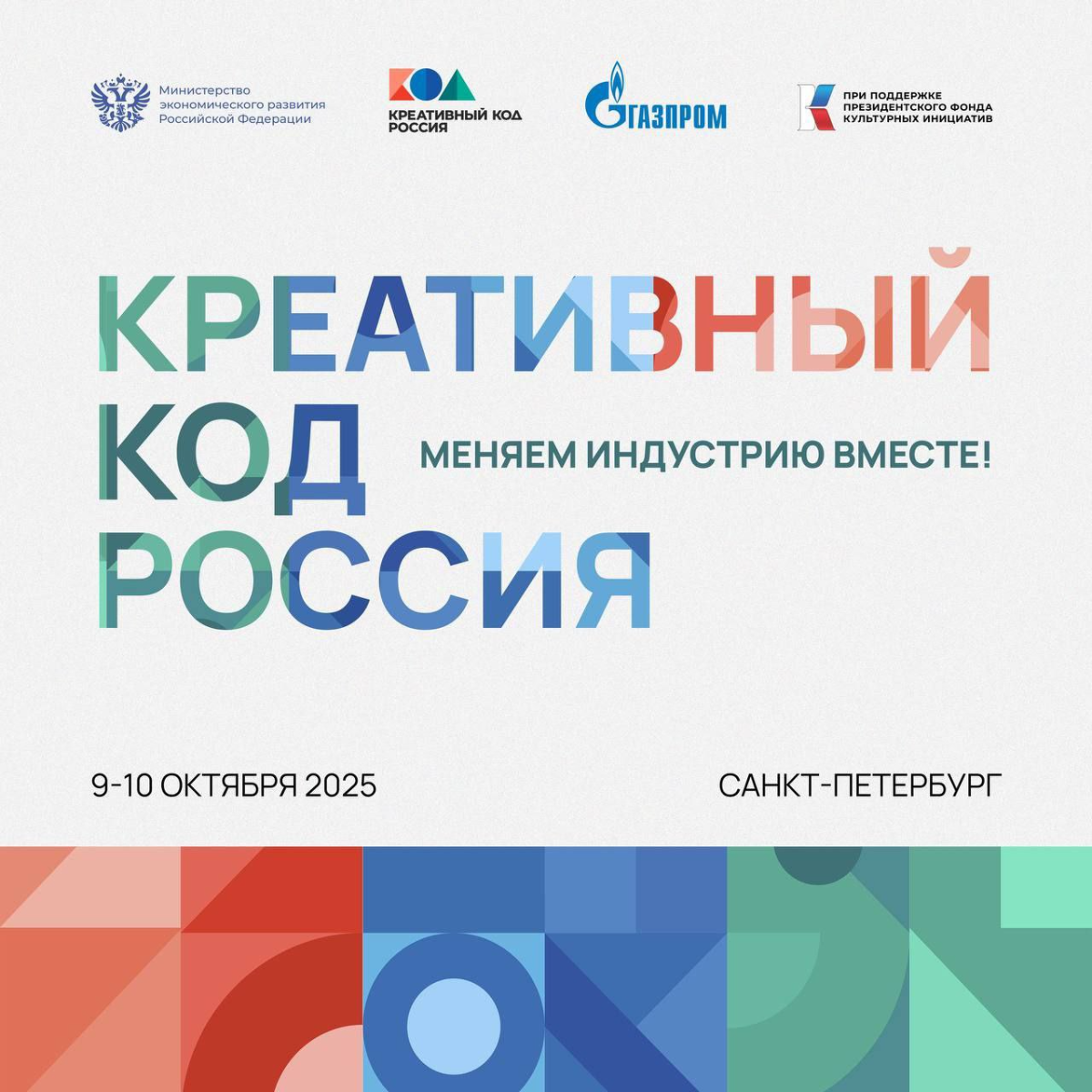 Министерство
экономического развития
Российской Федерации

КОД
КРЕАТИВНЫЙ КОД
РОССИЯ

ГАЗПРОМ

ПРИ ПОДДЕРЖКЕ
ПРЕЗИДЕНТСКОГО ФОНДА
КУЛЬТУРНЫХ ИНИЦИАТИВ

КРЕАТИВНЫЙ
КОД
РОССИЯ

МЕНЯЕМ ИНДУСТРИЮ ВМЕСТЕ!

9-10 ОКТЯБРЯ 2025

САНКТ-ПЕТЕРБУРГ